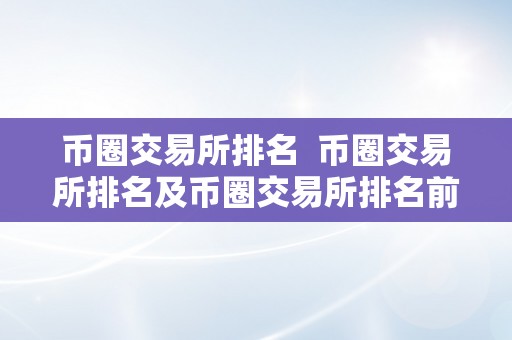 币圈交易所排名 币圈交易所排名及币圈交易所排名前